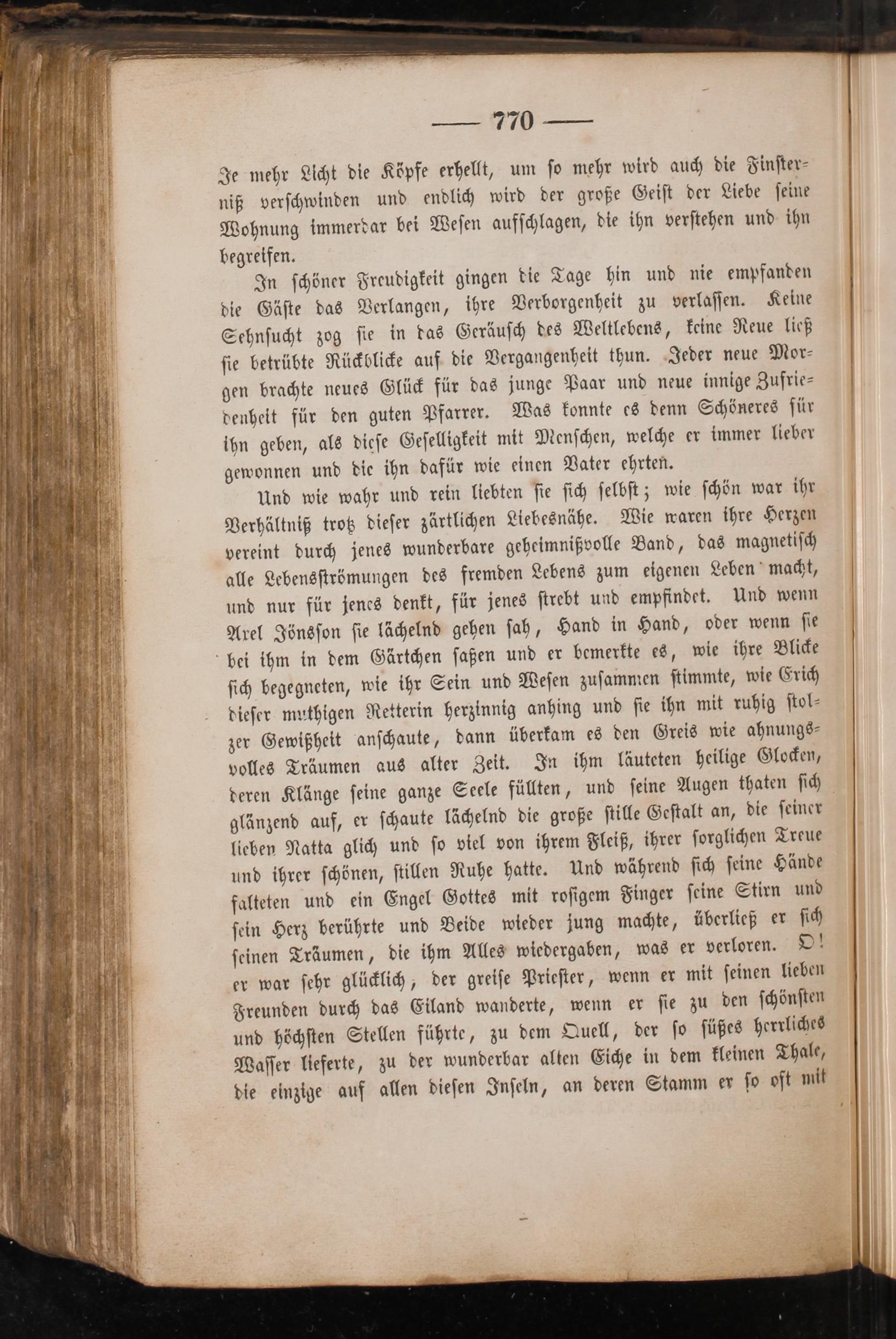 — 770 —

Je mehr Licht die Köpfe erhellt, um so mehr wird auch die Finsterniß verschwinden und endlich wird der große Geist der Liebe seine Wohnung immerdar bei Wesen aufschlagen, die ihn verstehen und ihn begreifen.

In schöner Freudigkeit gingen die Tage hin und nie empfanden die Gäste das Verlangen, ihre Verborgenheit zu verlassen. Keine Sehnsucht zog sie in das Geräusch des Weltlebens, keine Reue ließ sie betrübte Rückblicke auf die Vergangenheit thun. Jeder neue Morgen brachte neues Glück für das junge Paar und neue innige Zufriedenheit für den guten Pfarrer. Was konnte es denn Schöneres für ihn geben, als diese Geselligkeit mit Menschen, welche er immer lieber gewonnen und die ihn dafür wie einen Vater ehrten.

Und wie wahr und rein liebten sie sich selbst; wie schön war ihr Verhältniß trotz dieser zärtlichen Liebesnähe. Wie waren ihre Herzen vereint durch jenes wunderbare geheimnißvolle Band, das magnetisch alle Lebensströmungen des fremden Lebens zum eigenen Leben macht, und nur für jenes denkt, für jenes strebt und empfindet. Und wenn Axel Jönsson sie lächelnd gehen sah, Hand in Hand, oder wenn sie bei ihm in dem Gärtchen saßen und er bemerkte es, wie ihre Blicke sich begegneten, wie ihr Sein und Wesen zusammen stimmte, wie Erich dieser muthigen Retterin herzinnig anhing und sie ihn mit ruhig stolzer Gewißheit anschaute, dann überkam es den Greis wie ahnungsvolles Träumen aus alter Zeit. In ihm läuteten heilige Glocken, deren Klänge seine ganze Seele füllten, und seine Augen thaten sich glänzend auf, er schaute lächelnd die große stille Gestalt an, die seiner lieben Natta glich und so viel von ihrem Fleiß, ihrer sorglichen Treue und ihrer schönen, stillen Ruhe hatte. Und während sich seine Hände falteten und ein Engel Gottes mit rosigem Finger seine Stirn und sein Herz berührte und Beide wieder jung machte, überließ er sich seinen Träumen, die ihm Alles wiedergaben, was er verloren. O! er war sehr glücklich, der greise Priester, wenn er mit seinen lieben Freunden durch das Eiland wanderte, wenn er sie zu den schönsten und höchsten Stellen führte, zu dem Quell, der so süßes herrliches Wasser lieferte, zu der wunderbar alten Eiche in dem kleinen Thale, die einzige auf allen diesen Inseln, an deren Stamm er so oft mit